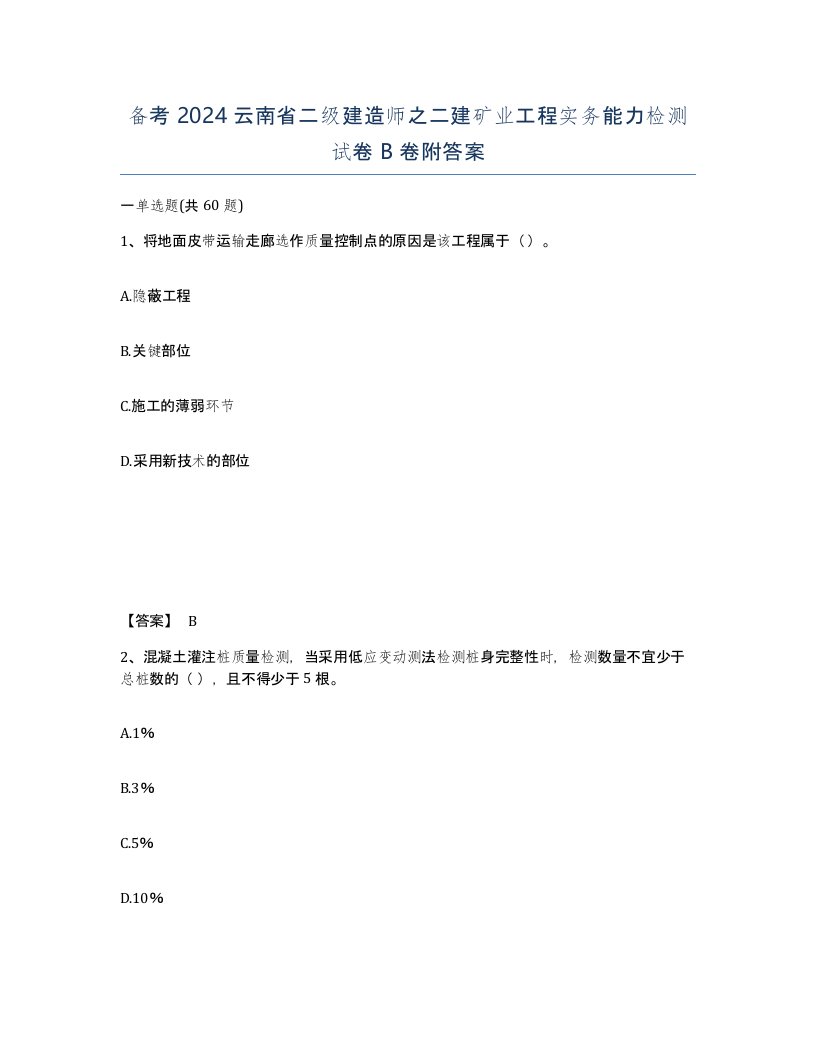 备考 2024 云南省二级建造师之二建矿业工程实务能力检测试卷 B 卷附答案

一单选题(共 60 题)

1、将地面皮带运输走廊选作质量控制点的原因是该工程属于（）。

A.隐蔽工程

B.关键部位

C.施工的薄弱环节

D.采用新技术的部位

【答案】 B

2、混凝土灌注桩质量检测，当采用低应变动测法检测桩身完整性时，检测数量不宜少于总桩数的（），且不得少于 5 根。

A.1%

B.3%

C.5%

D.10%